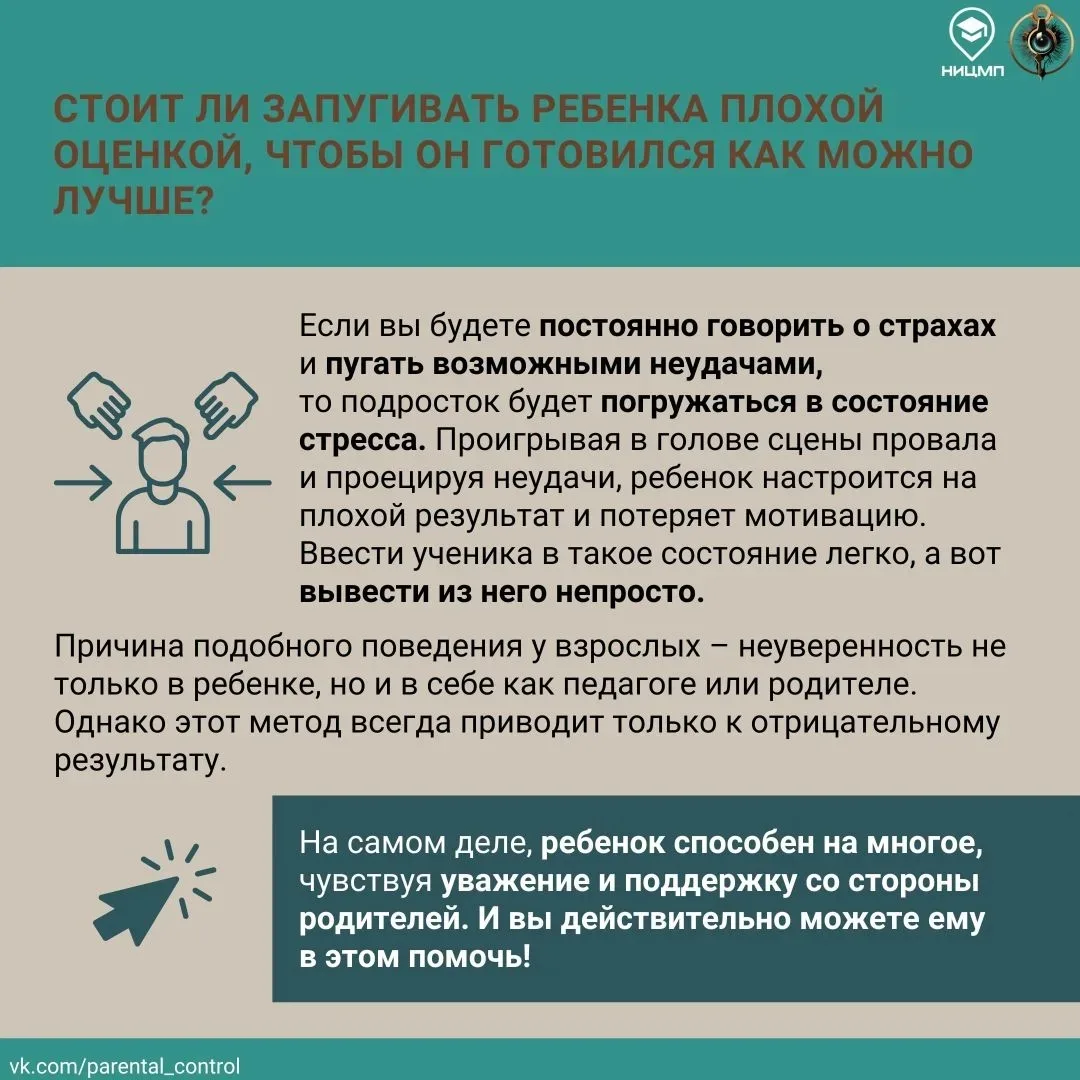 НИЦМП

СТОИТ ЛИ ЗАПУГИВАТЬ РЕБЕНКА ПЛОХОЙ ОЦЕНКОЙ, ЧТОБЫ ОН ГОТОВИЛСЯ КАК МОЖНО ЛУЧШЕ?

Если вы будете постоянно говорить о страхах и пугать возможными неудачами, то подросток будет погружаться в состояние стресса. Проигрывая в голове сцены провала и проецируя неудачи, ребенок настроится на плохой результат и потеряет мотивацию. Ввести ученика в такое состояние легко, а вот вывести из него непросто.

Причина подобного поведения у взрослых – неуверенность не только в ребенке, но и в себе как педагоге или родителе. Однако этот метод всегда приводит только к отрицательному результату.

На самом деле, ребенок способен на многое, чувствуя уважение и поддержку со стороны родителей. И вы действительно можете ему в этом помочь!

vk.com/parental_control